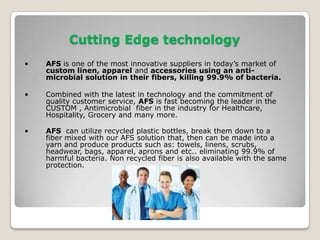 Cutting Edge technology

• AFS is one of the most innovative suppliers in today's market of custom linen, apparel and accessories using an anti-microbial solution in their fibers, killing 99.9% of bacteria.

• Combined with the latest in technology and the commitment of quality customer service, AFS is fast becoming the leader in the CUSTOM , Antimicrobial fiber in the industry for Healthcare, Hospitality, Grocery and many more.

• AFS can utilize recycled plastic bottles, break them down to a fiber mixed with our AFS solution that, then can be made into a yarn and produce products such as: towels, linens, scrubs, headwear, bags, apparel, aprons and etc.. eliminating 99.9% of harmful bacteria. Non recycled fiber is also available with the same protection.